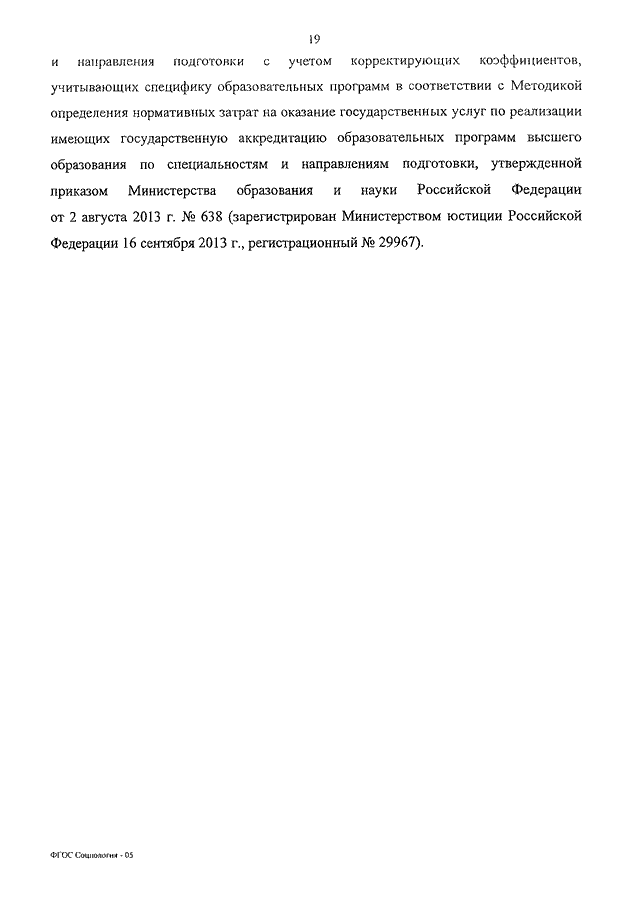 19

и направления подготовки с учетом корректирующих коэффициентов, учитывающих специфику образовательных программ в соответствии с Методикой определения нормативных затрат на оказание государственных услуг по реализации имеющих государственную аккредитацию образовательных программ высшего образования по специальностям и направлениям подготовки, утвержденной приказом Министерства образования и науки Российской Федерации от 2 августа 2013 г. № 638 (зарегистрирован Министерством юстиции Российской Федерации 16 сентября 2013 г., регистрационный № 29967).

ФГОС Социология - 05